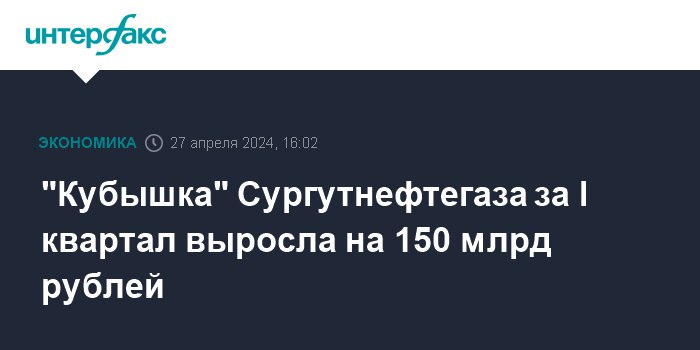 интерфакс

ЭКОНОМИКА 27 апреля 2024, 16:02

"Кубышка" Сургутнефтегаза за I квартал выросла на 150 млрд рублей